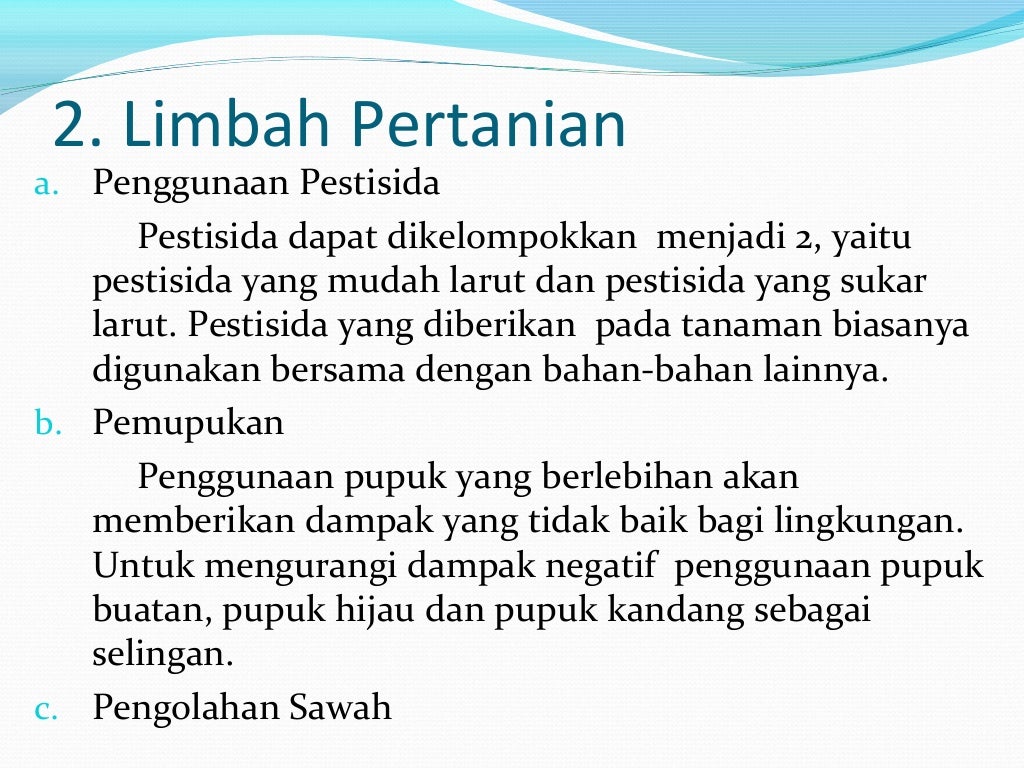 2. Limbah Pertanian

a. Penggunaan Pestisida

Pestisida dapat dikelompokkan menjadi 2, yaitu pestisida yang mudah larut dan pestisida yang sukar larut. Pestisida yang diberikan pada tanaman biasanya digunakan bersama dengan bahan-bahan lainnya.

b. Pemupukan

Penggunaan pupuk yang berlebihan akan memberikan dampak yang tidak baik bagi lingkungan. Untuk mengurangi dampak negatif penggunaan pupuk buatan, pupuk hijau dan pupuk kandang sebagai selingan.

c. Pengolahan Sawah